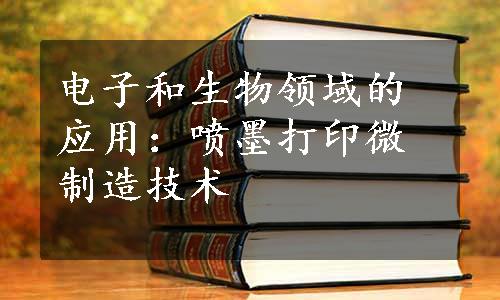 电子和生物领域的应用：喷墨打印微制造技术